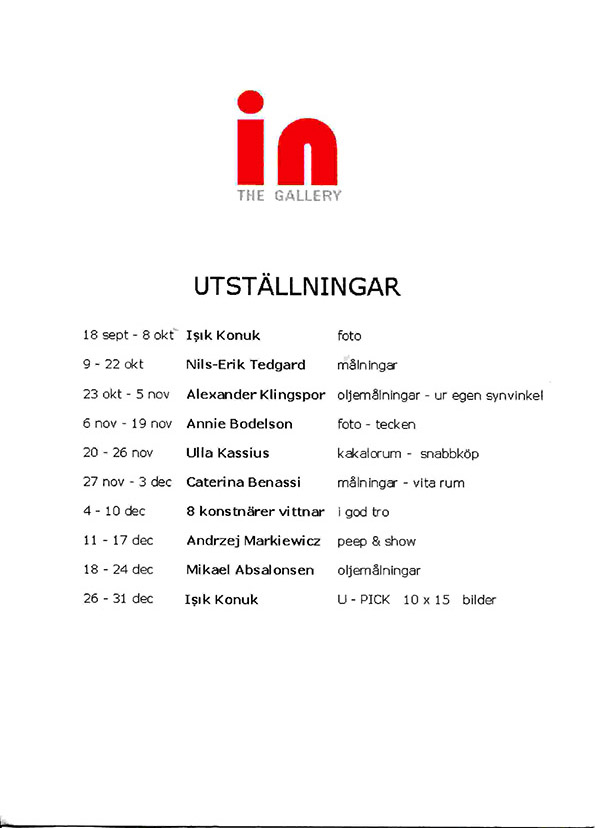 in
THE GALLERY

UTSTÄLLNINGAR

| | | |
|---|---|---|
| 18 sept - 8 okt | Işık Konuk | foto |
| 9 - 22 okt | Nils-Erik Tedgard | målningar |
| 23 okt - 5 nov | Alexander Klingspor | oljemålningar - ur egen synvinkel |
| 6 nov - 19 nov | Annie Bodelson | foto - tecken |
| 20 - 26 nov | Ulla Kassius | kakalorum - snabbköp |
| 27 nov - 3 dec | Caterina Benassi | målningar - vita rum |
| 4 - 10 dec | 8 konstnärer vittnar | i god tro |
| 11 - 17 dec | Andrzej Markiewicz | peep & show |
| 18 - 24 dec | Mikael Absalonsen | oljemålningar |
| 26 - 31 dec | Işık Konuk | U - PICK 10 x 15 bilder |